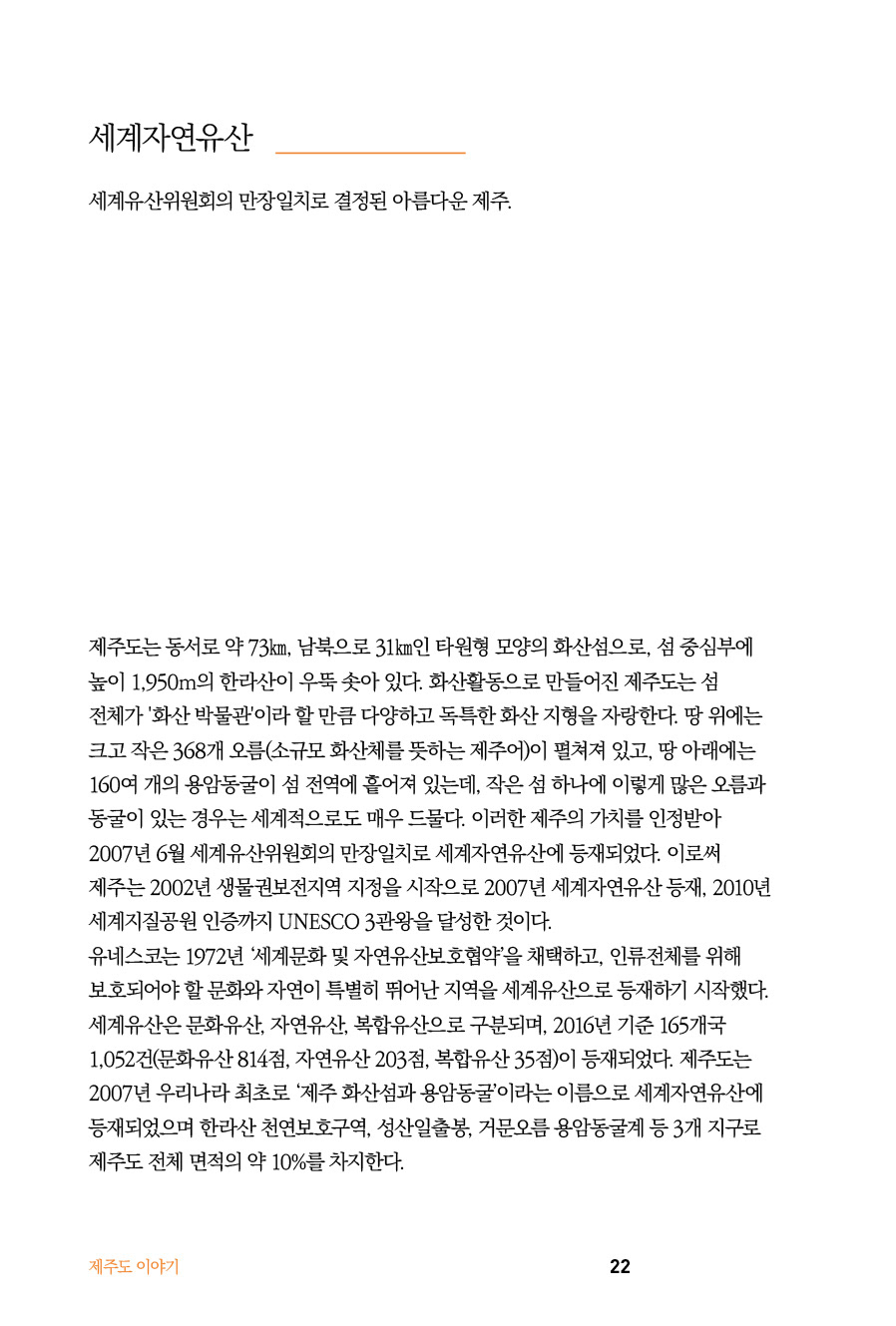 세계자연유산

세계유산위원회의 만장일치로 결정된 아름다운 제주.

제주도는 동서로 약 73㎞, 남북으로 31㎞인 타원형 모양의 화산섬으로, 섬 중심부에 높이 1,950m의 한라산이 우뚝 솟아 있다. 화산활동으로 만들어진 제주도는 섬 전체가 '화산 박물관'이라 할 만큼 다양하고 독특한 화산 지형을 자랑한다. 땅 위에는 크고 작은 368개 오름(소규모 화산체를 뜻하는 제주어)이 펼쳐져 있고, 땅 아래에는 160여 개의 용암동굴이 섬 전역에 흩어져 있는데, 작은 섬 하나에 이렇게 많은 오름과 동굴이 있는 경우는 세계적으로도 매우 드물다. 이러한 제주의 가치를 인정받아 2007년 6월 세계유산위원회의 만장일치로 세계자연유산에 등재되었다. 이로써 제주는 2002년 생물권보전지역 지정을 시작으로 2007년 세계자연유산 등재, 2010년 세계지질공원 인증까지 UNESCO 3관왕을 달성한 것이다.
유네스코는 1972년 '세계문화 및 자연유산보호협약'을 채택하고, 인류전체를 위해 보호되어야 할 문화와 자연이 특별히 뛰어난 지역을 세계유산으로 등재하기 시작했다. 세계유산은 문화유산, 자연유산, 복합유산으로 구분되며, 2016년 기준 165개국 1,052건(문화유산 814점, 자연유산 203점, 복합유산 35점)이 등재되었다. 제주도는 2007년 우리나라 최초로 '제주 화산섬과 용암동굴'이라는 이름으로 세계자연유산에 등재되었으며 한라산 천연보호구역, 성산일출봉, 거문오름 용암동굴계 등 3개 지구로 제주도 전체 면적의 약 10%를 차지한다.

제주도 이야기
22